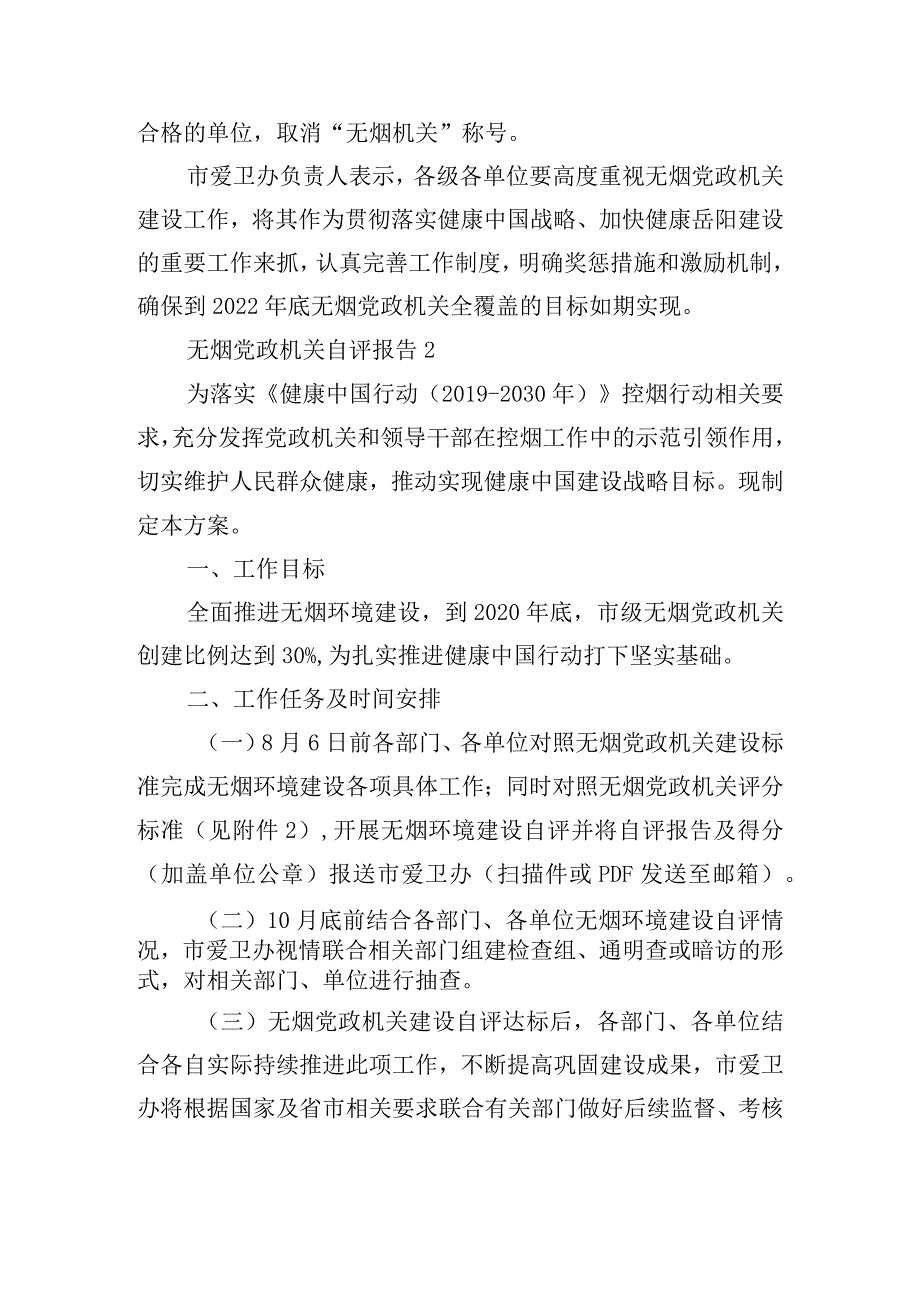 合格的单位，取消“无烟机关”称号。

市爱卫办负责人表示，各级各单位要高度重视无烟党政机关建设工作，将其作为贯彻落实健康中国战略、加快健康岳阳建设的重要工作来抓，认真完善工作制度，明确奖惩措施和激励机制，确保到2022年底无烟党政机关全覆盖的目标如期实现。

无烟党政机关自评报告2

为落实《健康中国行动（2019-2030年）》控烟行动相关要求，充分发挥党政机关和领导干部在控烟工作中的示范引领作用，切实维护人民群众健康，推动实现健康中国建设战略目标。现制定本方案。

一、工作目标

全面推进无烟环境建设，到2020年底，市级无烟党政机关创建比例达到30%，为扎实推进健康中国行动打下坚实基础。

二、工作任务及时间安排

（一）8月6日前各部门、各单位对照无烟党政机关建设标准完成无烟环境建设各项具体工作；同时对照无烟党政机关评分标准（见附件2），开展无烟环境建设自评并将自评报告及得分（加盖单位公章）报送市爱卫办（扫描件或PDF发送至邮箱）。

（二）10月底前结合各部门、各单位无烟环境建设自评情况，市爱卫办视情联合相关部门组建检查组、通明查或暗访的形式，对相关部门、单位进行抽查。

（三）无烟党政机关建设自评达标后，各部门、各单位结合各自实际持续推进此项工作，不断提高巩固建设成果，市爱卫办将根据国家及省市相关要求联合有关部门做好后续监督、考核